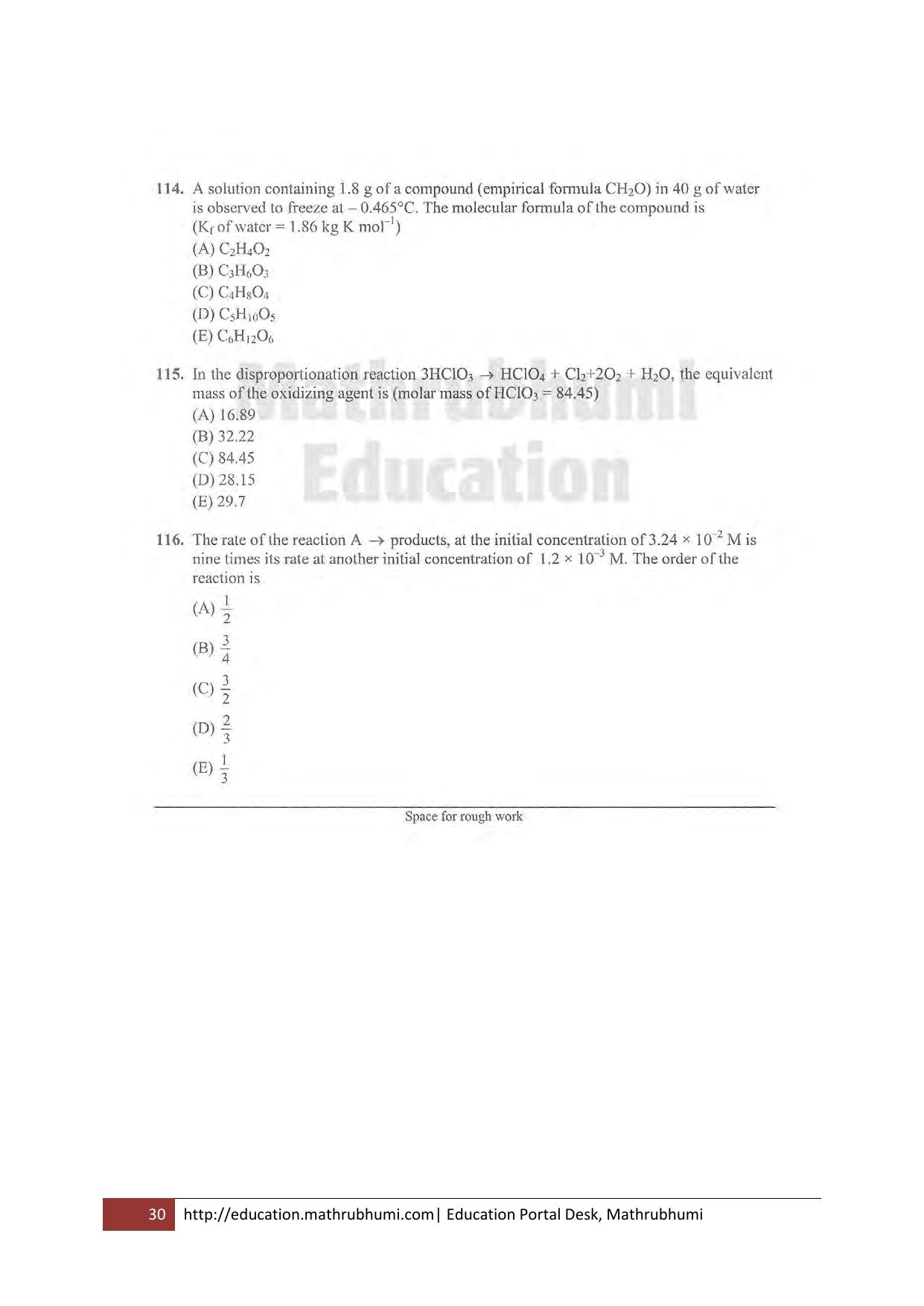 114. A solution containing 1.8 g of a compound (empirical formula $CH_2O$) in 40 g of water is observed to freeze at – 0.465°C. The molecular formula of the compound is ($K_f$ of water = 1.86 kg K $mol^{-1}$)
(A) $C_2H_4O_2$
(B) $C_3H_6O_3$
(C) $C_4H_8O_4$
(D) $C_5H_{10}O_5$
(E) $C_6H_{12}O_6$

115. In the disproportionation reaction $3HClO_3 \rightarrow HClO_4 + Cl_2 + 2O_2 + H_2O$, the equivalent mass of the oxidizing agent is (molar mass of $HClO_3$ = 84.45)
(A) 16.89
(B) 32.22
(C) 84.45
(D) 28.15
(E) 29.7

116. The rate of the reaction A → products, at the initial concentration of $3.24 \times 10^{-2}$ M is nine times its rate at another initial concentration of $1.2 \times 10^{-3}$ M. The order of the reaction is
(A) $\frac{1}{2}$
(B) $\frac{3}{4}$
(C) $\frac{3}{2}$
(D) $\frac{2}{3}$
(E) $\frac{1}{3}$

Space for rough work

30 http://education.mathrubhumi.com| Education Portal Desk, Mathrubhumi

Mathrubhumi Education